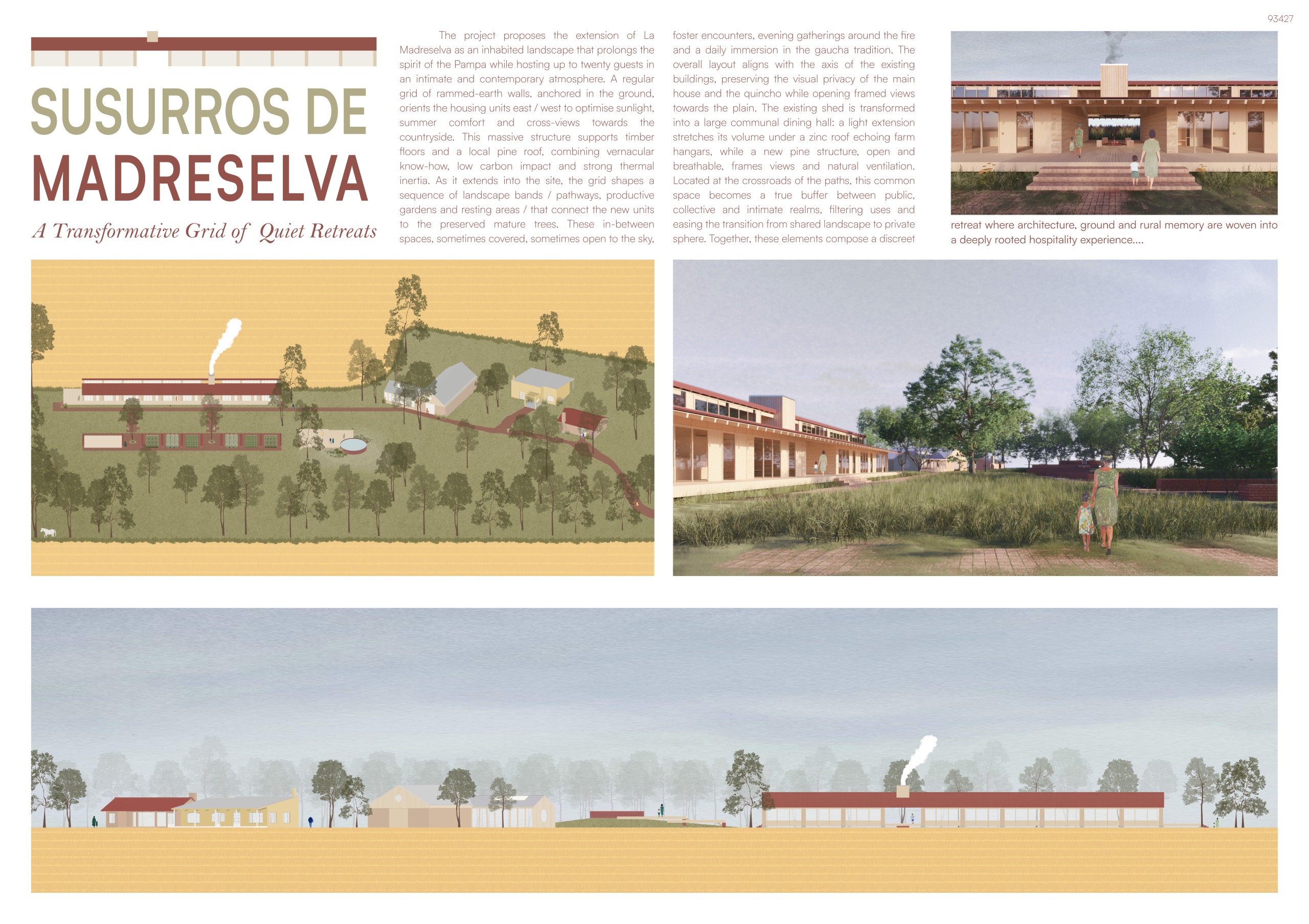 93427

SUSURROS DE MADRESELVA

A Transformative Grid of Quiet Retreats

The project proposes the extension of La Madreselva as an inhabited landscape that prolongs the spirit of the Pampa while hosting up to twenty guests in an intimate and contemporary atmosphere. A regular grid of rammed-earth walls, anchored in the ground, orients the housing units east / west to optimise sunlight, summer comfort and cross-views towards the countryside. This massive structure supports timber floors and a local pine roof, combining vernacular know-how, low carbon impact and strong thermal inertia. As it extends into the site, the grid shapes a sequence of landscape bands / pathways, productive gardens and resting areas / that connect the new units to the preserved mature trees. These in-between spaces, sometimes covered, sometimes open to the sky, foster encounters, evening gatherings around the fire and a daily immersion in the gaucha tradition. The overall layout aligns with the axis of the existing buildings, preserving the visual privacy of the main house and the quincho while opening framed views towards the plain. The existing shed is transformed into a large communal dining hall: a light extension stretches its volume under a zinc roof echoing farm hangars, while a new pine structure, open and breathable, frames views and natural ventilation. Located at the crossroads of the paths, this common space becomes a true buffer between public, collective and intimate realms, filtering uses and easing the transition from shared landscape to private sphere. Together, these elements compose a discreet retreat where architecture, ground and rural memory are woven into a deeply rooted hospitality experience....